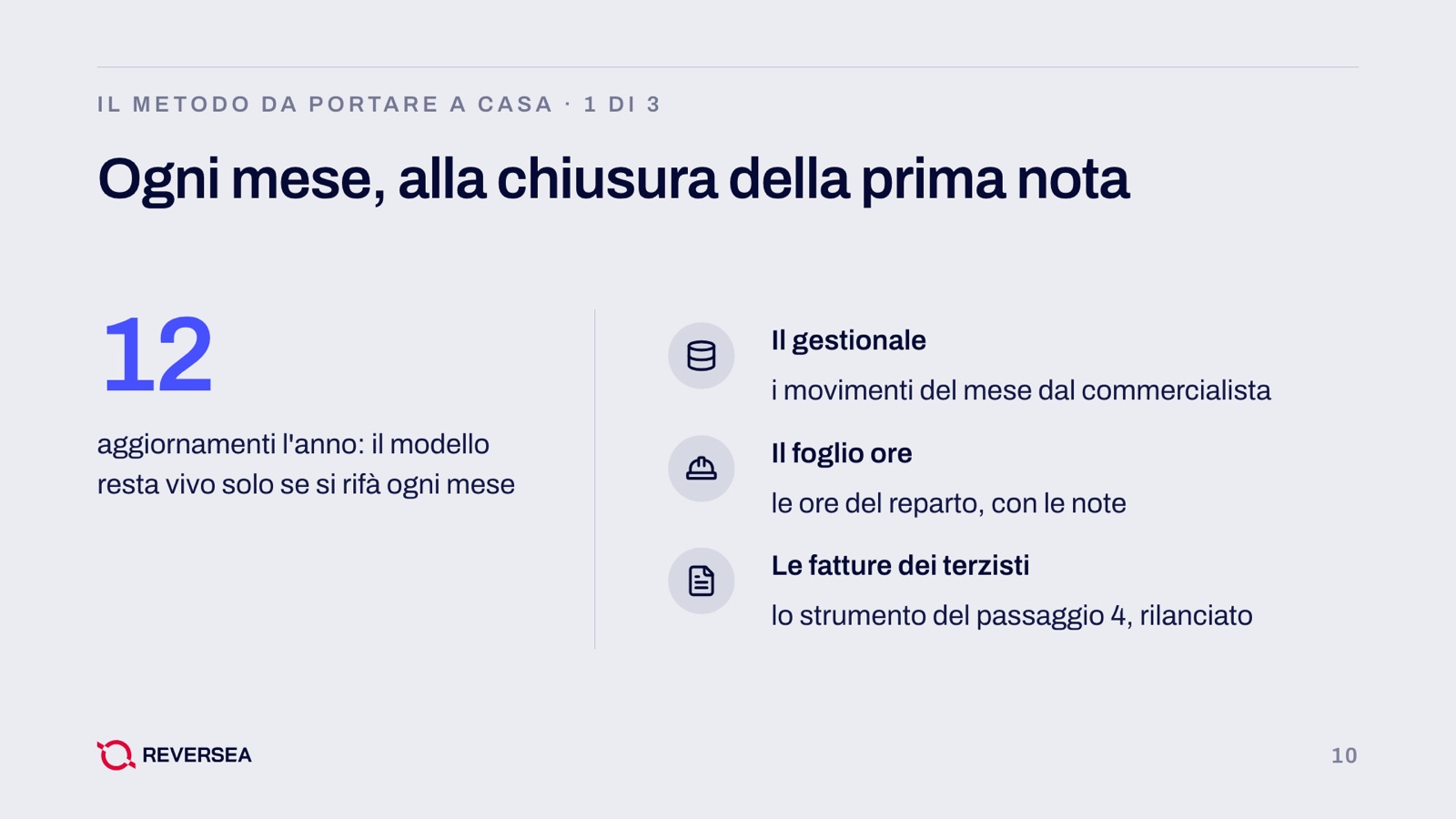 IL METODO DA PORTARE A CASA · 1 DI 3

Ogni mese, alla chiusura della prima nota

12

aggiornamenti l'anno: il modello resta vivo solo se si rifà ogni mese

Il gestionale

i movimenti del mese dal commercialista

Il foglio ore

le ore del reparto, con le note

Le fatture dei terzisti

lo strumento del passaggio 4, rilanciato

REVERSEA

10